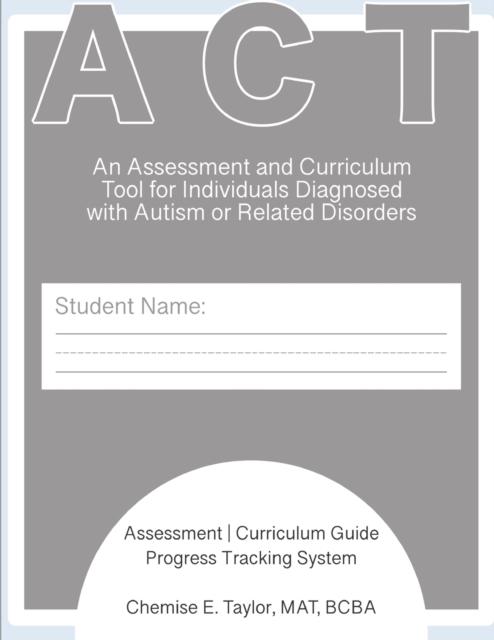 ACT

An Assessment and Curriculum Tool for Individuals Diagnosed with Autism or Related Disorders

Student Name:

Assessment | Curriculum Guide
Progress Tracking System

Chemise E. Taylor, MAT, BCBA